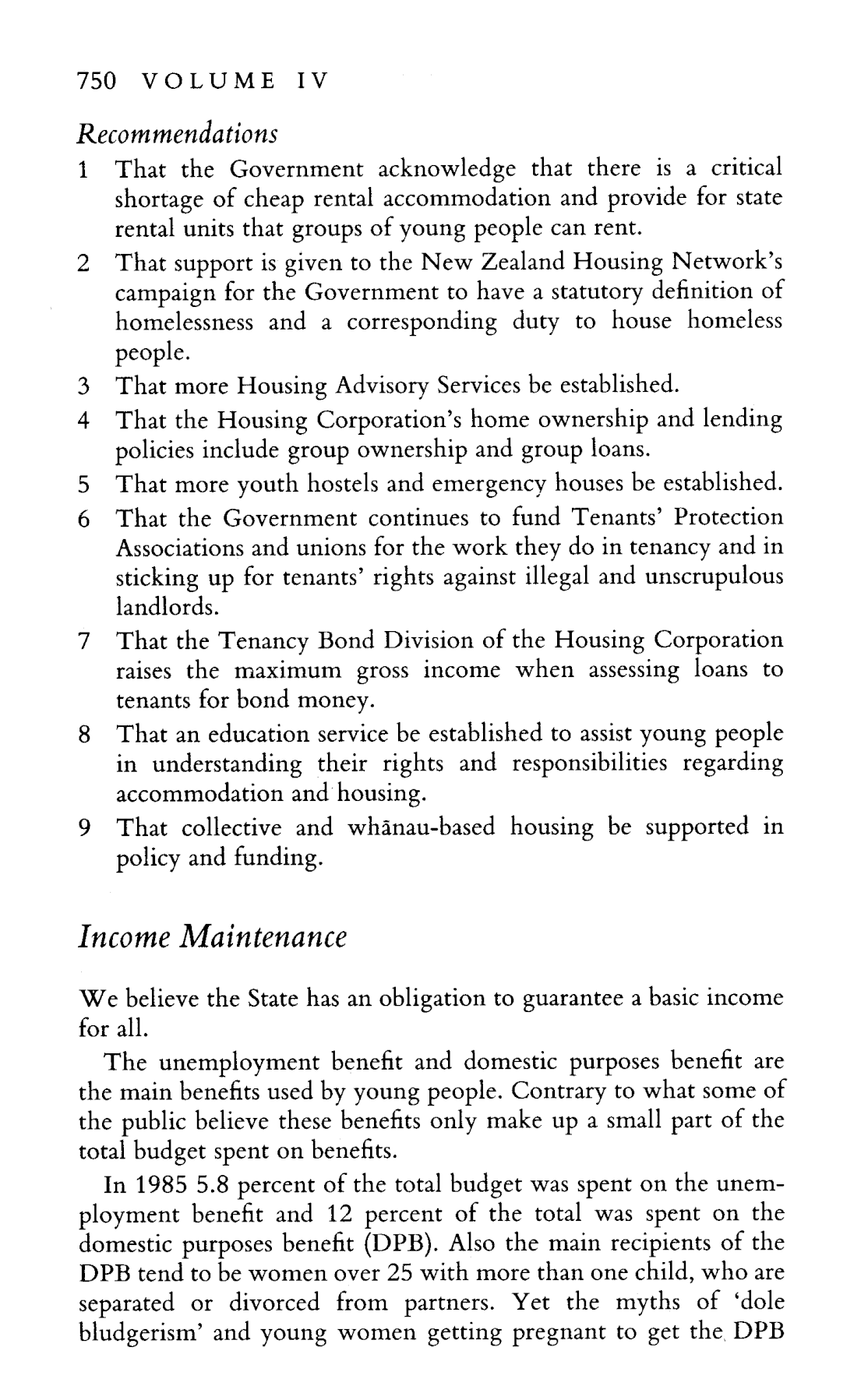 750 VOLUME IV

Recommendations

1 That the Government acknowledge that there is a critical shortage of cheap rental accommodation and provide for state rental units that groups of young people can rent.
2 That support is given to the New Zealand Housing Network's campaign for the Government to have a statutory definition of homelessness and a corresponding duty to house homeless people.
3 That more Housing Advisory Services be established.
4 That the Housing Corporation's home ownership and lending policies include group ownership and group loans.
5 That more youth hostels and emergency houses be established.
6 That the Government continues to fund Tenants' Protection Associations and unions for the work they do in tenancy and in sticking up for tenants' rights against illegal and unscrupulous landlords.
7 That the Tenancy Bond Division of the Housing Corporation raises the maximum gross income when assessing loans to tenants for bond money.
8 That an education service be established to assist young people in understanding their rights and responsibilities regarding accommodation and housing.
9 That collective and whānau-based housing be supported in policy and funding.

Income Maintenance

We believe the State has an obligation to guarantee a basic income for all.

The unemployment benefit and domestic purposes benefit are the main benefits used by young people. Contrary to what some of the public believe these benefits only make up a small part of the total budget spent on benefits.

In 1985 5.8 percent of the total budget was spent on the unemployment benefit and 12 percent of the total was spent on the domestic purposes benefit (DPB). Also the main recipients of the DPB tend to be women over 25 with more than one child, who are separated or divorced from partners. Yet the myths of 'dole bludgerism' and young women getting pregnant to get the DPB